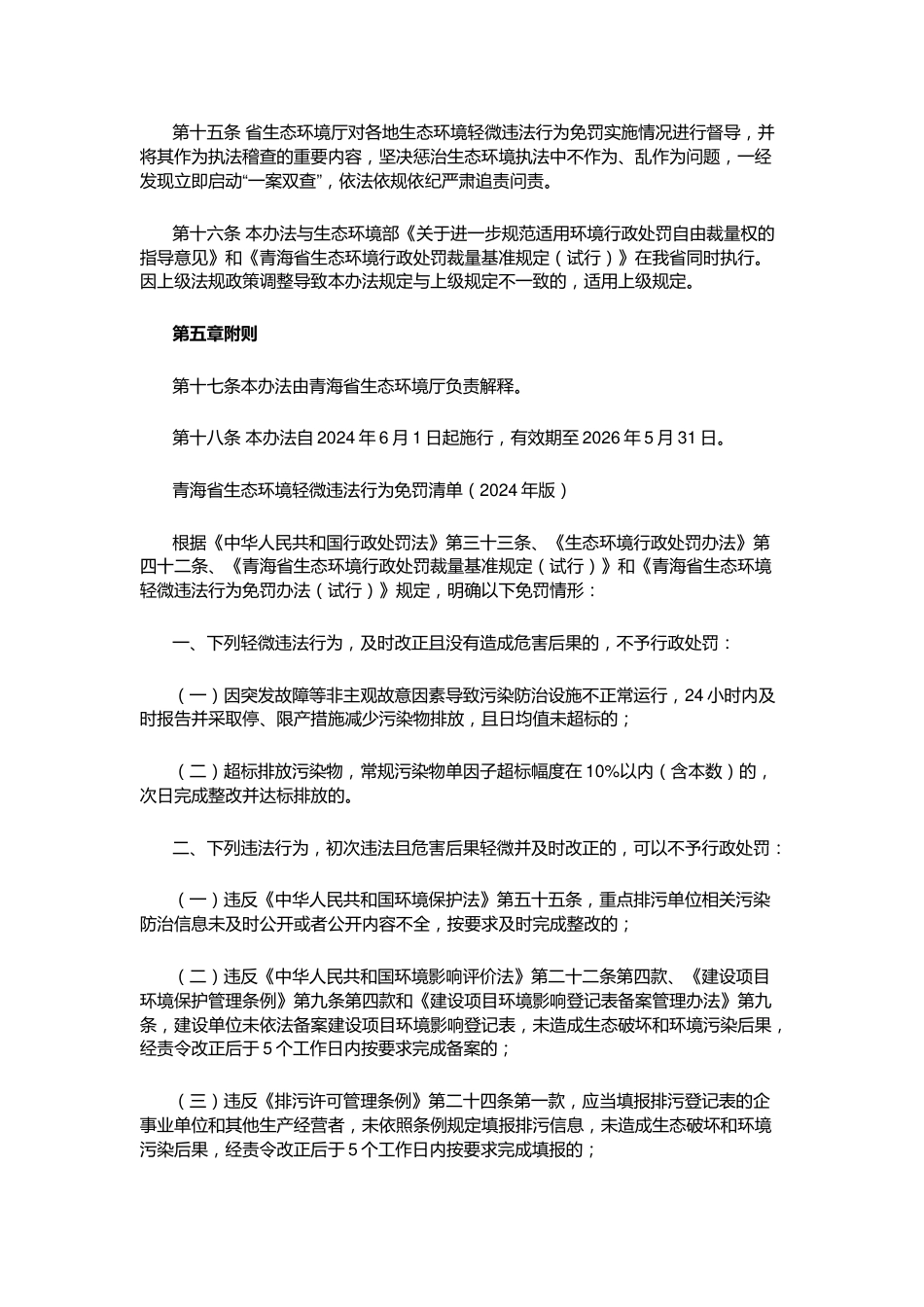 第十五条 省生态环境厅对各地生态环境轻微违法行为免罚实施情况进行督导，并将其作为执法稽查的重要内容，坚决惩治生态环境执法中不作为、乱作为问题，一经发现立即启动“一案双查”，依法依规依纪严肃追责问责。

第十六条 本办法与生态环境部《关于进一步规范适用环境行政处罚自由裁量权的指导意见》和《青海省生态环境行政处罚裁量基准规定（试行）》在我省同时执行。因上级法规政策调整导致本办法规定与上级规定不一致的，适用上级规定。

第五章附则

第十七条本办法由青海省生态环境厅负责解释。

第十八条 本办法自 2024 年 6 月 1 日起施行，有效期至 2026 年 5 月 31 日。

青海省生态环境轻微违法行为免罚清单（2024 年版）

根据《中华人民共和国行政处罚法》第三十三条、《生态环境行政处罚办法》第四十二条、《青海省生态环境行政处罚裁量基准规定（试行）》和《青海省生态环境轻微违法行为免罚办法（试行）》规定，明确以下免罚情形：

一、下列轻微违法行为，及时改正且没有造成危害后果的，不予行政处罚：

（一）因突发故障等非主观故意因素导致污染防治设施不正常运行，24 小时内及时报告并采取停、限产措施减少污染物排放，且日均值未超标的；

（二）超标排放污染物，常规污染物单因子超标幅度在 10%以内（含本数）的，次日完成整改并达标排放的。

二、下列违法行为，初次违法且危害后果轻微并及时改正的，可以不予行政处罚：

（一）违反《中华人民共和国环境保护法》第五十五条，重点排污单位相关污染防治信息未及时公开或者公开内容不全，按要求及时完成整改的；

（二）违反《中华人民共和国环境影响评价法》第二十二条第四款、《建设项目环境保护管理条例》第九条第四款和《建设项目环境影响登记表备案管理办法》第九条，建设单位未依法备案建设项目环境影响登记表，未造成生态破坏和环境污染后果，经责令改正后于 5 个工作日内按要求完成备案的；

（三）违反《排污许可管理条例》第二十四条第一款，应当填报排污登记表的企事业单位和其他生产经营者，未依照条例规定填报排污信息，未造成生态破坏和环境污染后果，经责令改正后于 5 个工作日内按要求完成填报的；